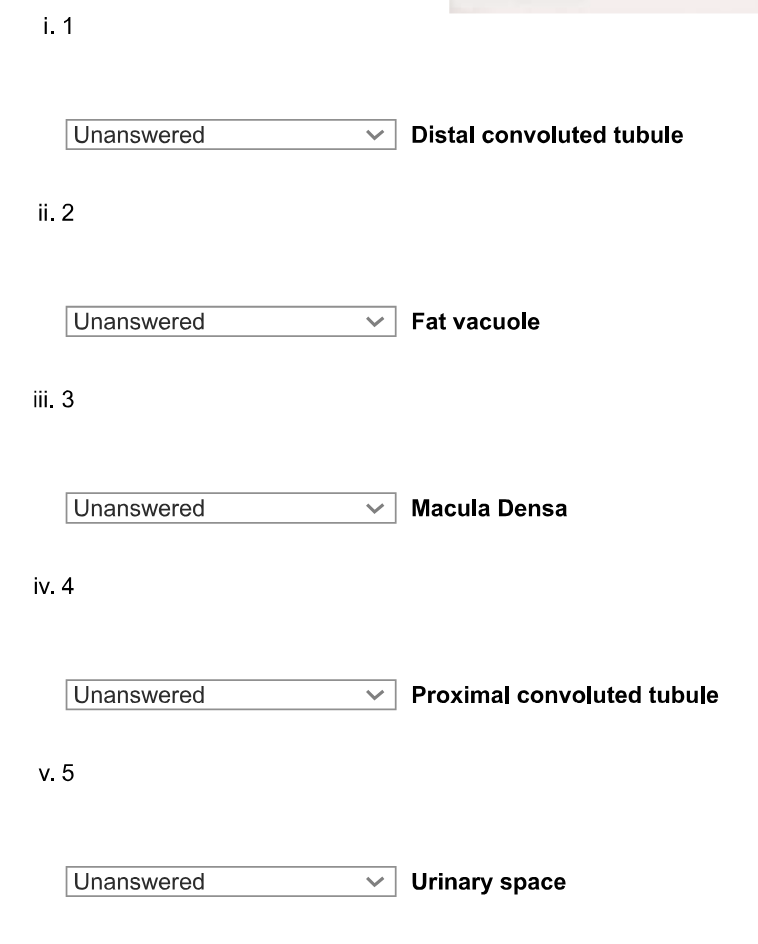 i. 1

Unanswered Distal convoluted tubule

ii. 2

Unanswered Fat vacuole

iii. 3

Unanswered Macula Densa

iv. 4

Unanswered Proximal convoluted tubule

v. 5

Unanswered Urinary space